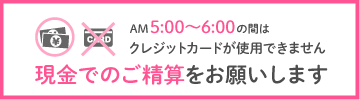 ¥

CARD

AM 5:00〜6:00の間は
クレジットカードが使用できません

現金でのご精算をお願いします